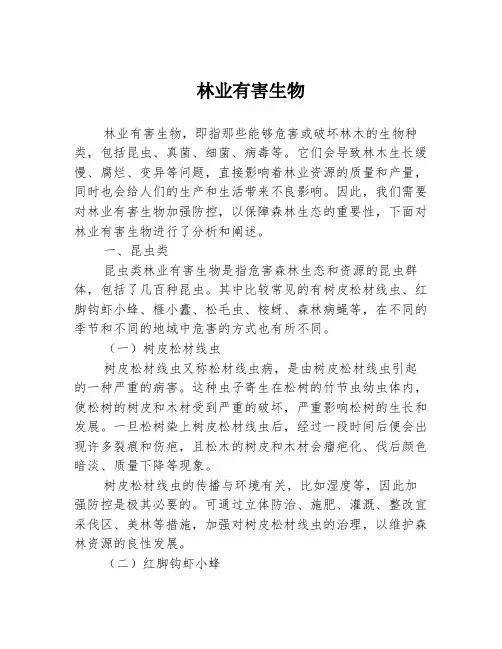 林业有害生物

林业有害生物，即指那些能够危害或破坏林木的生物种类，包括昆虫、真菌、细菌、病毒等。它们会导致林木生长缓慢、腐烂、变异等问题，直接影响着林业资源的质量和产量，同时也会给人们的生产和生活带来不良影响。因此，我们需要对林业有害生物加强防控，以保障森林生态的重要性，下面对林业有害生物进行了分析和阐述。

一、昆虫类

昆虫类林业有害生物是指危害森林生态和资源的昆虫群体，包括了几百种昆虫。其中比较常见的有树皮松材线虫、红脚钩虾小蜂、榧小蠹、松毛虫、桉蚜、森林病蝇等，在不同的季节和不同的地域中危害的方式也有所不同。

（一）树皮松材线虫

树皮松材线虫又称松材线虫病，是由树皮松材线虫引起的一种严重的病害。这种虫子寄生在松树的竹节虫幼虫体内，使松树的树皮和木材受到严重的破坏，严重影响松树的生长和发展。一旦松树染上树皮松材线虫后，经过一段时间后便会出现许多裂痕和伤疤，且松木的树皮和木材会瘤疤化、伐后颜色暗淡、质量下降等现象。

树皮松材线虫的传播与环境有关，比如湿度等，因此加强防控是极其必要的。可通过立体防治、施肥、灌溉、整改宜采伐区、美林等措施，加强对树皮松材线虫的治理，以维护森林资源的良性发展。

（二）红脚钩虾小蜂